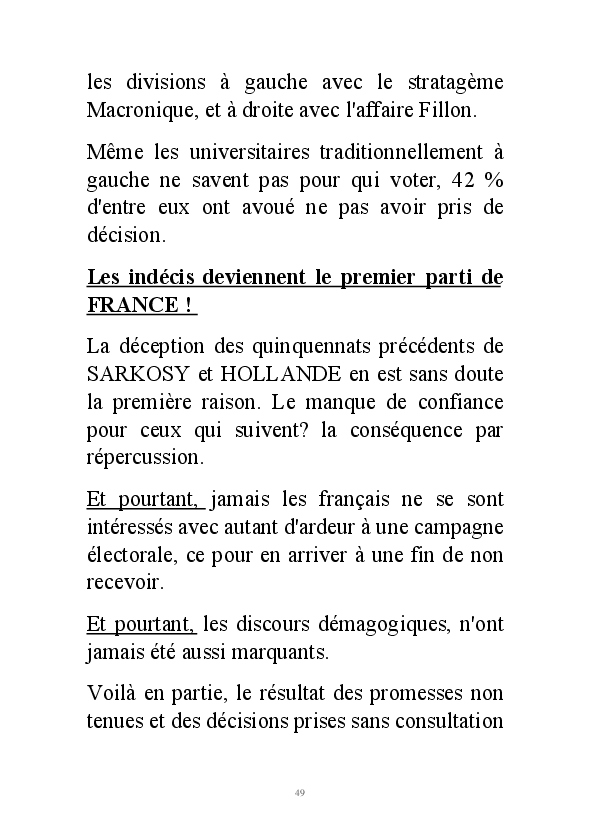 les divisions à gauche avec le stratagème Macronique, et à droite avec l'affaire Fillon.

Même les universitaires traditionnellement à gauche ne savent pas pour qui voter, 42 % d'entre eux ont avoué ne pas avoir pris de décision.

Les indécis deviennent le premier parti de FRANCE !

La déception des quinquennats précédents de SARKOSY et HOLLANDE en est sans doute la première raison. Le manque de confiance pour ceux qui suivent? la conséquence par répercussion.

Et pourtant, jamais les français ne se sont intéressés avec autant d'ardeur à une campagne électorale, ce pour en arriver à une fin de non recevoir.

Et pourtant, les discours démagogiques, n'ont jamais été aussi marquants.

Voilà en partie, le résultat des promesses non tenues et des décisions prises sans consultation

49